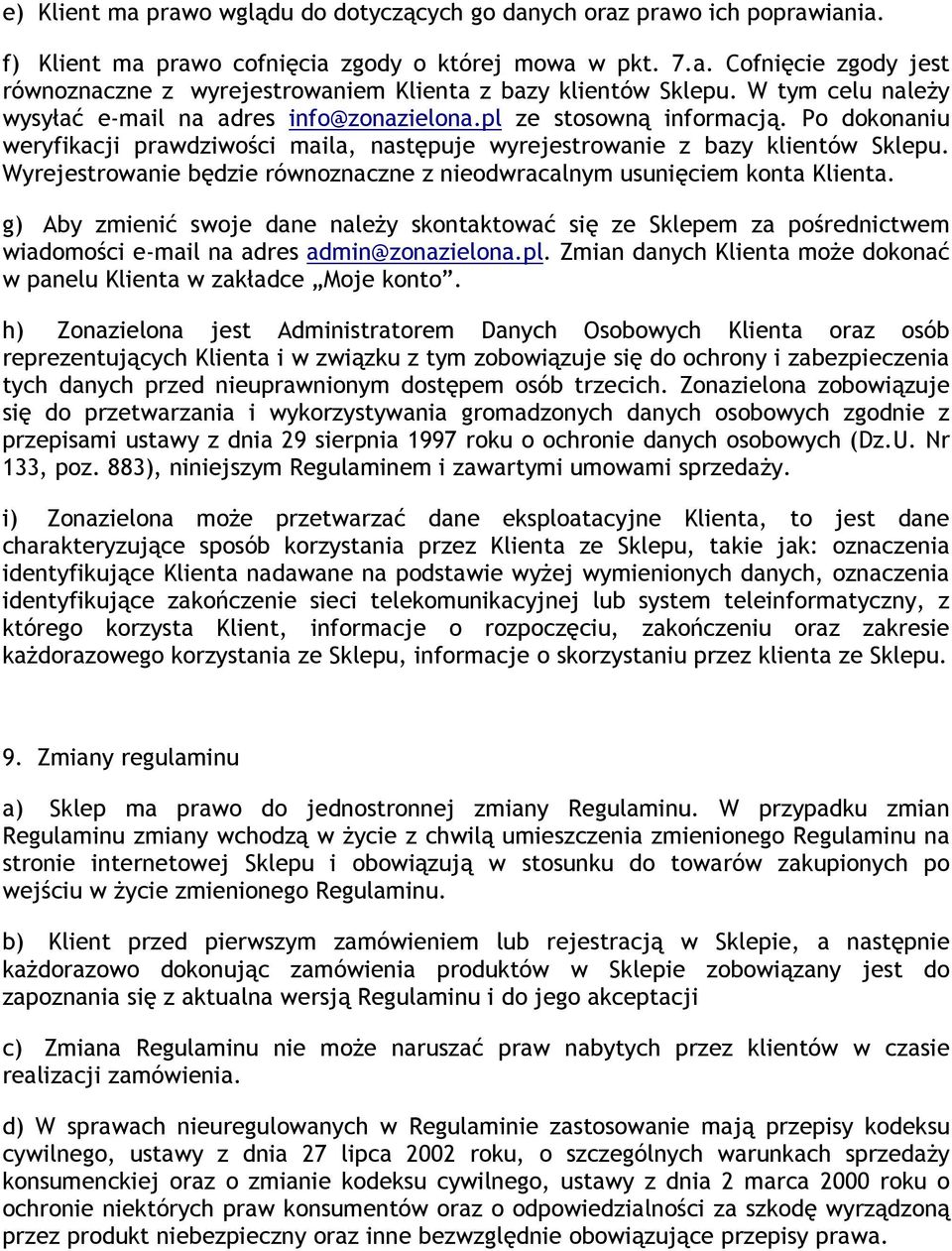 e) Klient ma prawo wglądu do dotyczących go danych oraz prawo ich poprawiania.

f) Klient ma prawo cofnięcia zgody o której mowa w pkt. 7.a. Cofnięcie zgody jest równoznaczne z wyrejestrowaniem Klienta z bazy klientów Sklepu. W tym celu należy wysyłać e-mail na adres info@zonazielona.pl ze stosowną informacją. Po dokonaniu weryfikacji prawdziwości maila, następuje wyrejestrowanie z bazy klientów Sklepu. Wyrejestrowanie będzie równoznaczne z nieodwracalnym usunięciem konta Klienta.

g) Aby zmienić swoje dane należy skontaktować się ze Sklepem za pośrednictwem wiadomości e-mail na adres admin@zonazielona.pl. Zmian danych Klienta może dokonać w panelu Klienta w zakładce „Moje konto”.

h) Zonazielona jest Administratorem Danych Osobowych Klienta oraz osób reprezentujących Klienta i w związku z tym zobowiązuje się do ochrony i zabezpieczenia tych danych przed nieuprawnionym dostępem osób trzecich. Zonazielona zobowiązuje się do przetwarzania i wykorzystywania gromadzonych danych osobowych zgodnie z przepisami ustawy z dnia 29 sierpnia 1997 roku o ochronie danych osobowych (Dz.U. Nr 133, poz. 883), niniejszym Regulaminem i zawartymi umowami sprzedaży.

i) Zonazielona może przetwarzać dane eksploatacyjne Klienta, to jest dane charakteryzujące sposób korzystania przez Klienta ze Sklepu, takie jak: oznaczenia identyfikujące Klienta nadawane na podstawie wyżej wymienionych danych, oznaczenia identyfikujące zakończenie sieci telekomunikacyjnej lub system teleinformatyczny, z którego korzysta Klient, informacje o rozpoczęciu, zakończeniu oraz zakresie każdorazowego korzystania ze Sklepu, informacje o skorzystaniu przez klienta ze Sklepu.

9. Zmiany regulaminu

a) Sklep ma prawo do jednostronnej zmiany Regulaminu. W przypadku zmian Regulaminu zmiany wchodzą w życie z chwilą umieszczenia zmienionego Regulaminu na stronie internetowej Sklepu i obowiązują w stosunku do towarów zakupionych po wejściu w życie zmienionego Regulaminu.

b) Klient przed pierwszym zamówieniem lub rejestracją w Sklepie, a następnie każdorazowo dokonując zamówienia produktów w Sklepie zobowiązany jest do zapoznania się z aktualna wersją Regulaminu i do jego akceptacji

c) Zmiana Regulaminu nie może naruszać praw nabytych przez klientów w czasie realizacji zamówienia.

d) W sprawach nieuregulowanych w Regulaminie zastosowanie mają przepisy kodeksu cywilnego, ustawy z dnia 27 lipca 2002 roku, o szczególnych warunkach sprzedaży konsumenckiej oraz o zmianie kodeksu cywilnego, ustawy z dnia 2 marca 2000 roku o ochronie niektórych praw konsumentów oraz o odpowiedzialności za szkodę wyrządzoną przez produkt niebezpieczny oraz inne bezwzględnie obowiązujące przepisy prawa.